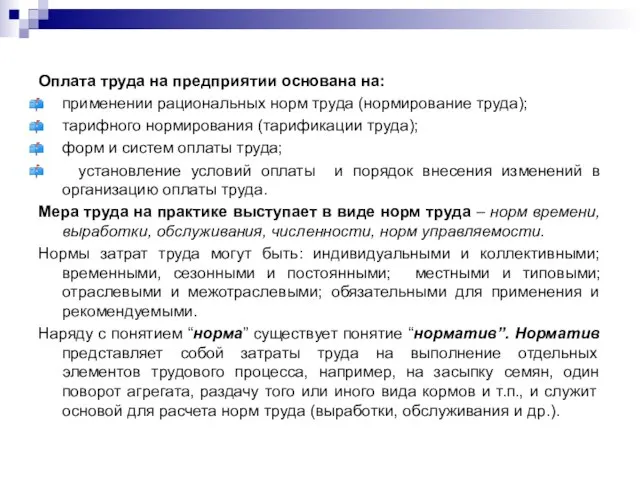 Оплата труда на предприятии основана на:

применении рациональных норм труда (нормирование труда);

тарифного нормирования (тарификации труда);

форм и систем оплаты труда;

установление условий оплаты и порядок внесения изменений в организацию оплаты труда.

Мера труда на практике выступает в виде норм труда – норм времени, выработки, обслуживания, численности, норм управляемости.

Нормы затрат труда могут быть: индивидуальными и коллективными; временными, сезонными и постоянными; местными и типовыми; отраслевыми и межотраслевыми; обязательными для применения и рекомендуемыми.

Наряду с понятием “норма” существует понятие “норматив”. Норматив представляет собой затраты труда на выполнение отдельных элементов трудового процесса, например, на засыпку семян, один поворот агрегата, раздачу того или иного вида кормов и т.п., и служит основой для расчета норм труда (выработки, обслуживания и др.).